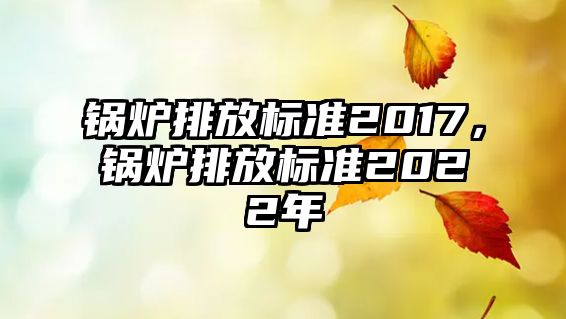 锅炉排放标准2017，锅炉排放标准2022年